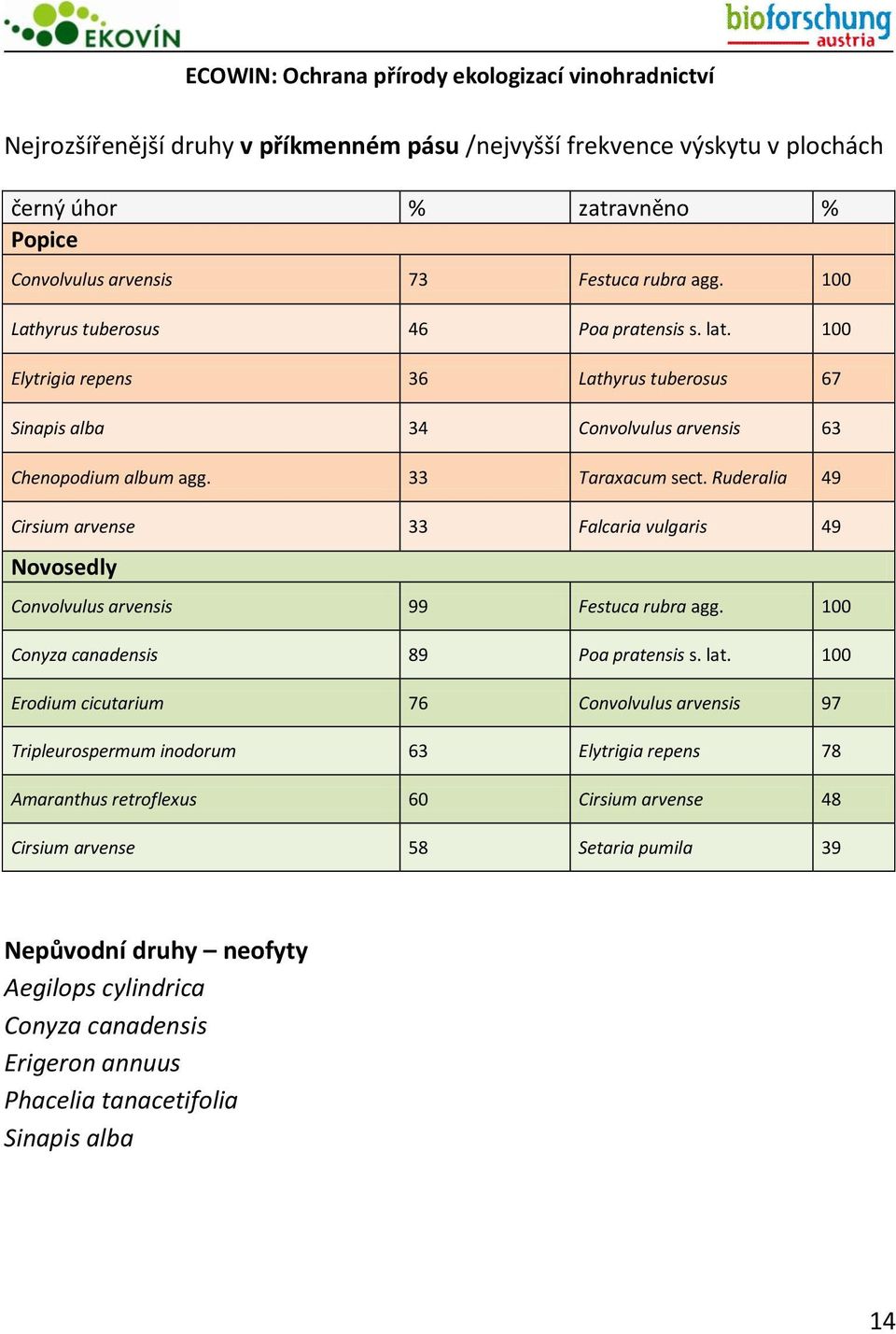 EKOVÍN

bioforschung austria

ECOWIN: Ochrana přírody ekologizací vinohradnictví

Nejrozšířenější druhy v příkmenném pásu /nejvyšší frekvence výskytu v plochách

| černý úhor | % | zatravněno | % |
|---|---|---|---|
| Popice | | | |
| Convolvulus arvensis | 73 | Festuca rubra agg. | 100 |
| Lathyrus tuberosus | 46 | Poa pratensis s. lat. | 100 |
| Elytrigia repens | 36 | Lathyrus tuberosus | 67 |
| Sinapis alba | 34 | Convolvulus arvensis | 63 |
| Chenopodium album agg. | 33 | Taraxacum sect. Ruderalia | 49 |
| Cirsium arvense | 33 | Falcaria vulgaris | 49 |
| Novosedly | | | |
| Convolvulus arvensis | 99 | Festuca rubra agg. | 100 |
| Conyza canadensis | 89 | Poa pratensis s. lat. | 100 |
| Erodium cicutarium | 76 | Convolvulus arvensis | 97 |
| Tripleurospermum inodorum | 63 | Elytrigia repens | 78 |
| Amaranthus retroflexus | 60 | Cirsium arvense | 48 |
| Cirsium arvense | 58 | Setaria pumila | 39 |

Nepůvodní druhy – neofyty
Aegilops cylindrica
Conyza canadensis
Erigeron annuus
Phacelia tanacetifolia
Sinapis alba

14